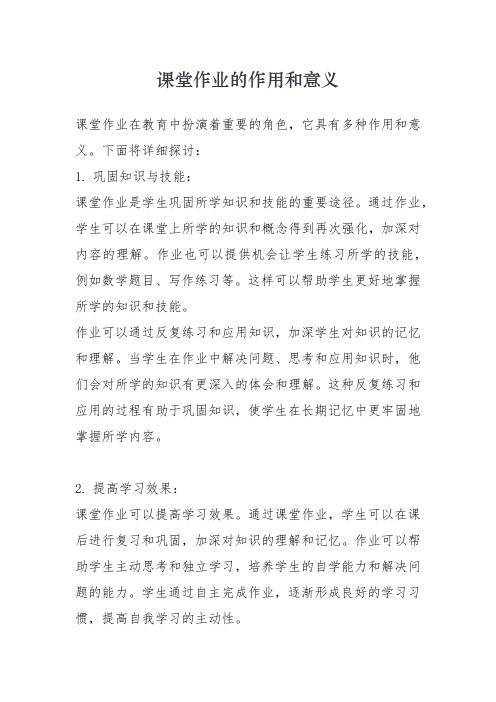 课堂作业的作用和意义

课堂作业在教育中扮演着重要的角色，它具有多种作用和意义。下面将详细探讨：

1. 巩固知识与技能：

课堂作业是学生巩固所学知识和技能的重要途径。通过作业，学生可以在课堂上所学的知识和概念得到再次强化，加深对内容的理解。作业也可以提供机会让学生练习所学的技能，例如数学题目、写作练习等。这样可以帮助学生更好地掌握所学的知识和技能。

作业可以通过反复练习和应用知识，加深学生对知识的记忆和理解。当学生在作业中解决问题、思考和应用知识时，他们会对所学的知识有更深入的体会和理解。这种反复练习和应用的过程有助于巩固知识，使学生在长期记忆中更牢固地掌握所学内容。

2. 提高学习效果：

课堂作业可以提高学习效果。通过课堂作业，学生可以在课后进行复习和巩固，加深对知识的理解和记忆。作业可以帮助学生主动思考和独立学习，培养学生的自学能力和解决问题的能力。学生通过自主完成作业，逐渐形成良好的学习习惯，提高自我学习的主动性。